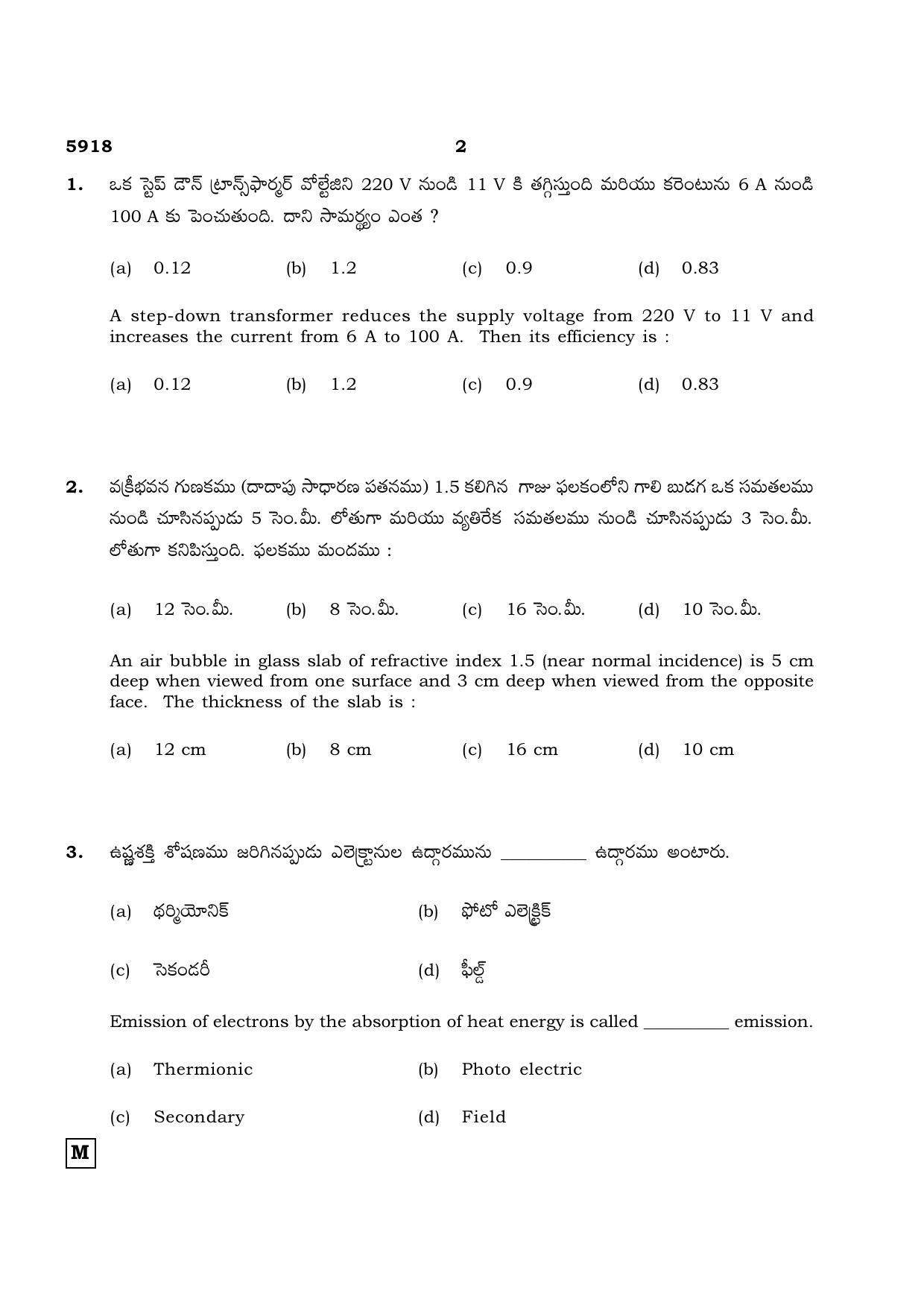 5918 2

1. ఒక స్టెప్ డౌన్ ట్రాన్స్‌ఫార్మర్ వోల్టేజిని 220 V నుండి 11 V కి తగ్గిస్తుంది మరియు కరెంటును 6 A నుండి 100 A కు పెంచుతుంది. దాని సామర్థ్యం ఎంత ?

(a) 0.12 (b) 1.2 (c) 0.9 (d) 0.83

A step-down transformer reduces the supply voltage from 220 V to 11 V and increases the current from 6 A to 100 A. Then its efficiency is :

(a) 0.12 (b) 1.2 (c) 0.9 (d) 0.83

2. వక్రీభవన గుణకము (దాదాపు సాధారణ పతనము) 1.5 కలిగిన గాజు ఫలకంలోని గాలి బుడగ ఒక సమతలము నుండి చూసినప్పుడు 5 సెం.మీ. లోతుగా మరియు వ్యతిరేక సమతలము నుండి చూసినప్పుడు 3 సెం.మీ. లోతుగా కనిపిస్తుంది. ఫలకము మందము :

(a) 12 సెం.మీ. (b) 8 సెం.మీ. (c) 16 సెం.మీ. (d) 10 సెం.మీ.

An air bubble in glass slab of refractive index 1.5 (near normal incidence) is 5 cm deep when viewed from one surface and 3 cm deep when viewed from the opposite face. The thickness of the slab is :

(a) 12 cm (b) 8 cm (c) 16 cm (d) 10 cm

3. ఉష్ణశక్తి శోషణము జరిగినప్పుడు ఎలెక్ట్రానుల ఉద్గారమును ____ ఉద్గారము అంటారు.

(a) థర్మియోనిక్ (b) ఫోటో ఎలెక్ట్రిక్

(c) సెకండరీ (d) ఫీల్డ్

Emission of electrons by the absorption of heat energy is called ____ emission.

(a) Thermionic (b) Photo electric

(c) Secondary (d) Field

M